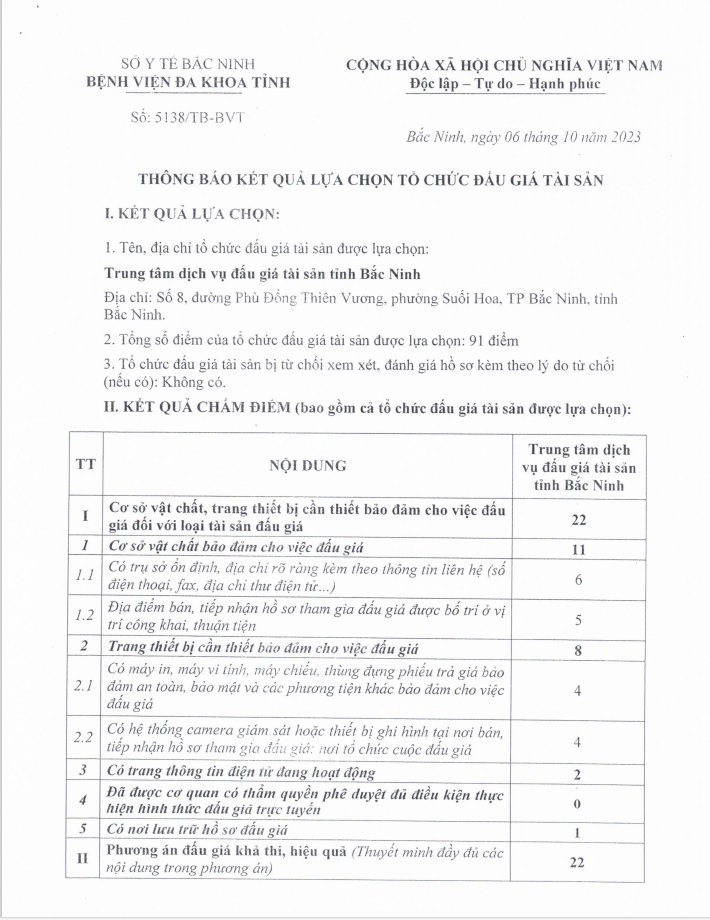 SỞ Y TẾ BẮC NINH
BỆNH VIỆN ĐA KHOA TỈNH

Số: 5138/TB-BVT

CỘNG HÒA XÃ HỘI CHỦ NGHĨA VIỆT NAM
Độc lập – Tự do – Hạnh phúc

Bắc Ninh, ngày 06 tháng 10 năm 2023

THÔNG BÁO KẾT QUẢ LỰA CHỌN TỔ CHỨC ĐẤU GIÁ TÀI SẢN

I. KẾT QUẢ LỰA CHỌN:

1. Tên, địa chỉ tổ chức đấu giá tài sản được lựa chọn:

Trung tâm dịch vụ đấu giá tài sản tỉnh Bắc Ninh

Địa chỉ: Số 8, đường Phù Đổng Thiên Vương, phường Suối Hoa, TP Bắc Ninh, tỉnh Bắc Ninh.

2. Tổng số điểm của tổ chức đấu giá tài sản được lựa chọn: 91 điểm

3. Tổ chức đấu giá tài sản bị từ chối xem xét, đánh giá hồ sơ kèm theo lý do từ chối (nếu có): Không có.

II. KẾT QUẢ CHẤM ĐIỂM (bao gồm cả tổ chức đấu giá tài sản được lựa chọn):

| TT | NỘI DUNG | Trung tâm dịch vụ đấu giá tài sản tỉnh Bắc Ninh |
|---|---|---|
| I | Cơ sở vật chất, trang thiết bị cần thiết bảo đảm cho việc đấu giá đối với loại tài sản đấu giá | 22 |
| 1 | Cơ sở vật chất bảo đảm cho việc đấu giá | 11 |
| 1.1 | Có trụ sở ổn định, địa chỉ rõ ràng kèm theo thông tin liên hệ (số điện thoại, fax, địa chỉ thư điện tử...) | 6 |
| 1.2 | Địa điểm bán, tiếp nhận hồ sơ tham gia đấu giá được bố trí ở vị trí công khai, thuận tiện | 5 |
| 2 | Trang thiết bị cần thiết bảo đảm cho việc đấu giá | 8 |
| 2.1 | Có máy in, máy vi tính, máy chiếu, thùng đựng phiếu trả giá bảo đảm an toàn, bảo mật và các phương tiện khác bảo đảm cho việc đấu giá | 4 |
| 2.2 | Có hệ thống camera giám sát hoặc thiết bị ghi hình tại nơi bán, tiếp nhận hồ sơ tham gia đấu giá; nơi tổ chức cuộc đấu giá | 4 |
| 3 | Có trang thông tin điện tử đang hoạt động | 2 |
| 4 | Đã được cơ quan có thẩm quyền phê duyệt đủ điều kiện thực hiện hình thức đấu giá trực tuyến | 0 |
| 5 | Có nơi lưu trữ hồ sơ đấu giá | 1 |
| II | Phương án đấu giá khả thi, hiệu quả (Thuyết minh đầy đủ các nội dung trong phương án) | 22 |